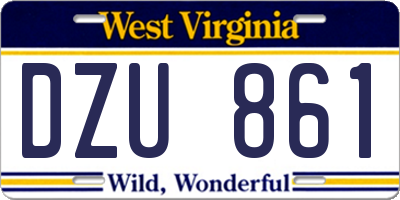 West Virginia

DZU 861

Wild, Wonderful